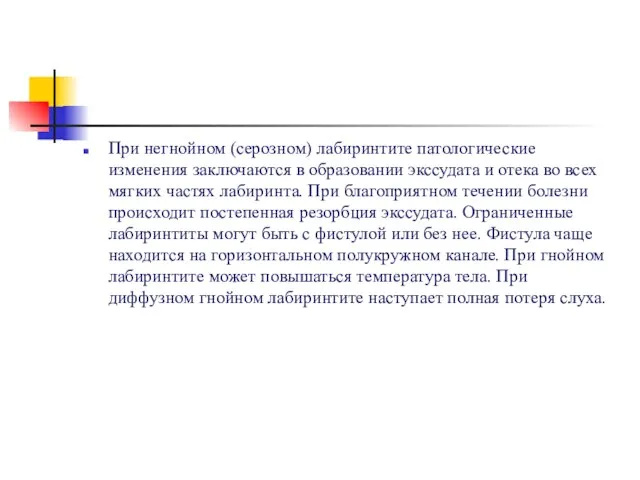 При негнойном (серозном) лабиринтите патологические изменения заключаются в образовании экссудата и отека во всех мягких частях лабиринта. При благоприятном течении болезни происходит постепенная резорбция экссудата. Ограниченные лабиринтиты могут быть с фистулой или без нее. Фистула чаще находится на горизонтальном полукружном канале. При гнойном лабиринтите может повышаться температура тела. При диффузном гнойном лабиринтите наступает полная потеря слуха.